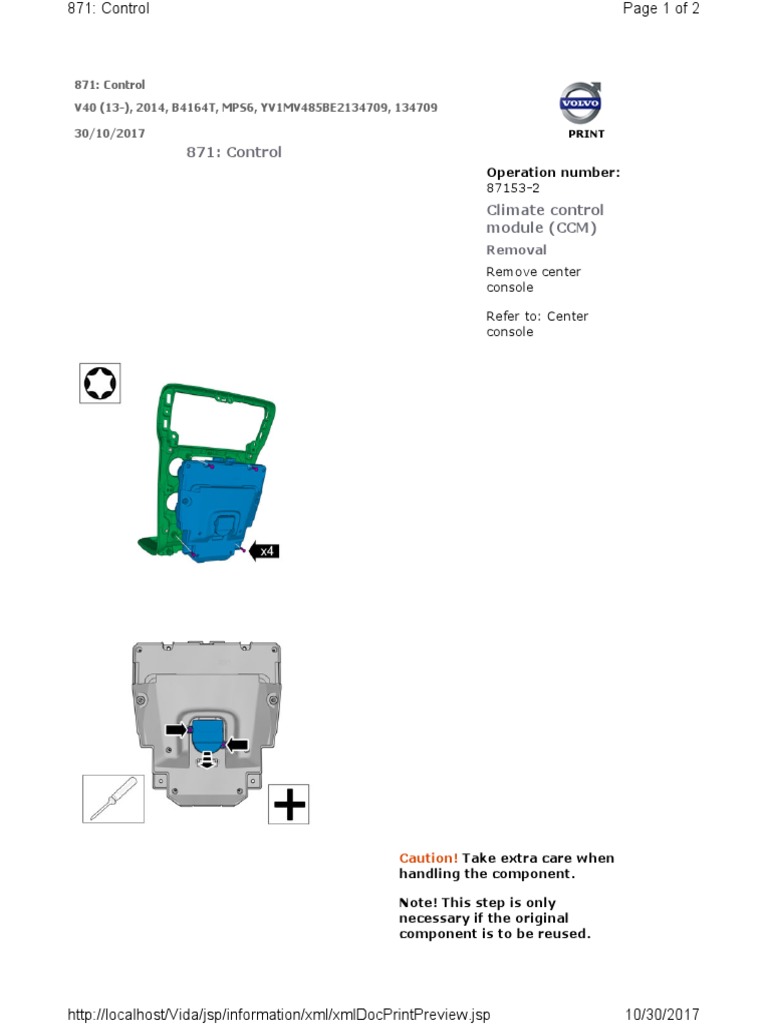 871: Control

Page 1 of 2

871: Control

V40 (13-), 2014, B4164T, MPS6, YV1MV485BE2134709, 134709

30/10/2017

871: Control

VOLVO

PRINT

Operation number:
87153-2

Climate control module (CCM)

Removal

Remove center console

Refer to: Center console

x4

Caution! Take extra care when handling the component.

Note! This step is only necessary if the original component is to be reused.

http://localhost/Vida/jsp/information/xml/xmlDocPrintPreview.jsp

10/30/2017